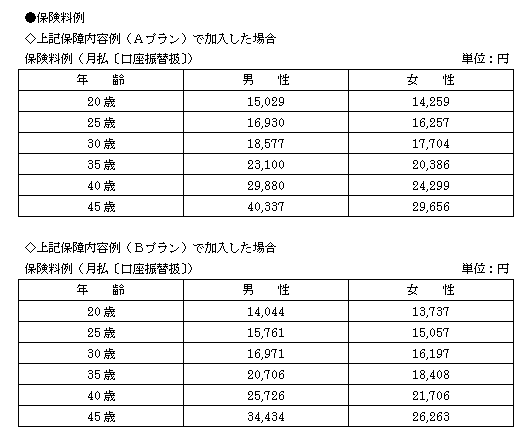 ●保険料例

◇上記保障内容例（Aプラン）で加入した場合

保険料例（月払〔口座振替扱〕）

単位：円

| 年　齢 | 男　性 | 女　性 |
|---|---|---|
| 20歳 | 15,029 | 14,259 |
| 25歳 | 16,930 | 16,257 |
| 30歳 | 18,577 | 17,704 |
| 35歳 | 23,100 | 20,386 |
| 40歳 | 29,880 | 24,299 |
| 45歳 | 40,337 | 29,656 |

◇上記保障内容例（Bプラン）で加入した場合

保険料例（月払〔口座振替扱〕）

単位：円

| 年　齢 | 男　性 | 女　性 |
|---|---|---|
| 20歳 | 14,044 | 13,737 |
| 25歳 | 15,761 | 15,057 |
| 30歳 | 16,971 | 16,197 |
| 35歳 | 20,706 | 18,408 |
| 40歳 | 25,726 | 21,706 |
| 45歳 | 34,434 | 26,263 |